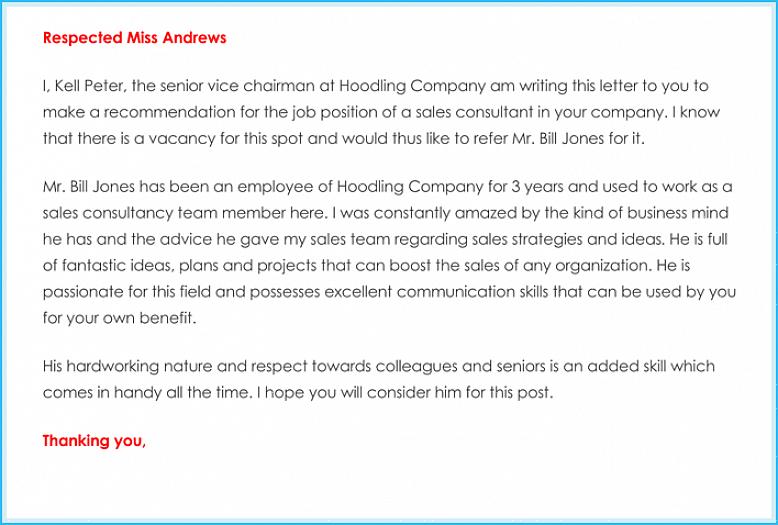 Respected Miss Andrews

I, Kell Peter, the senior vice chairman at Hoodling Company am writing this letter to you to make a recommendation for the job position of a sales consultant in your company. I know that there is a vacancy for this spot and would thus like to refer Mr. Bill Jones for it.

Mr. Bill Jones has been an employee of Hoodling Company for 3 years and used to work as a sales consultancy team member here. I was constantly amazed by the kind of business mind he has and the advice he gave my sales team regarding sales strategies and ideas. He is full of fantastic ideas, plans and projects that can boost the sales of any organization. He is passionate for this field and possesses excellent communication skills that can be used by you for your own benefit.

His hardworking nature and respect towards colleagues and seniors is an added skill which comes in handy all the time. I hope you will consider him for this post.

Thanking you,